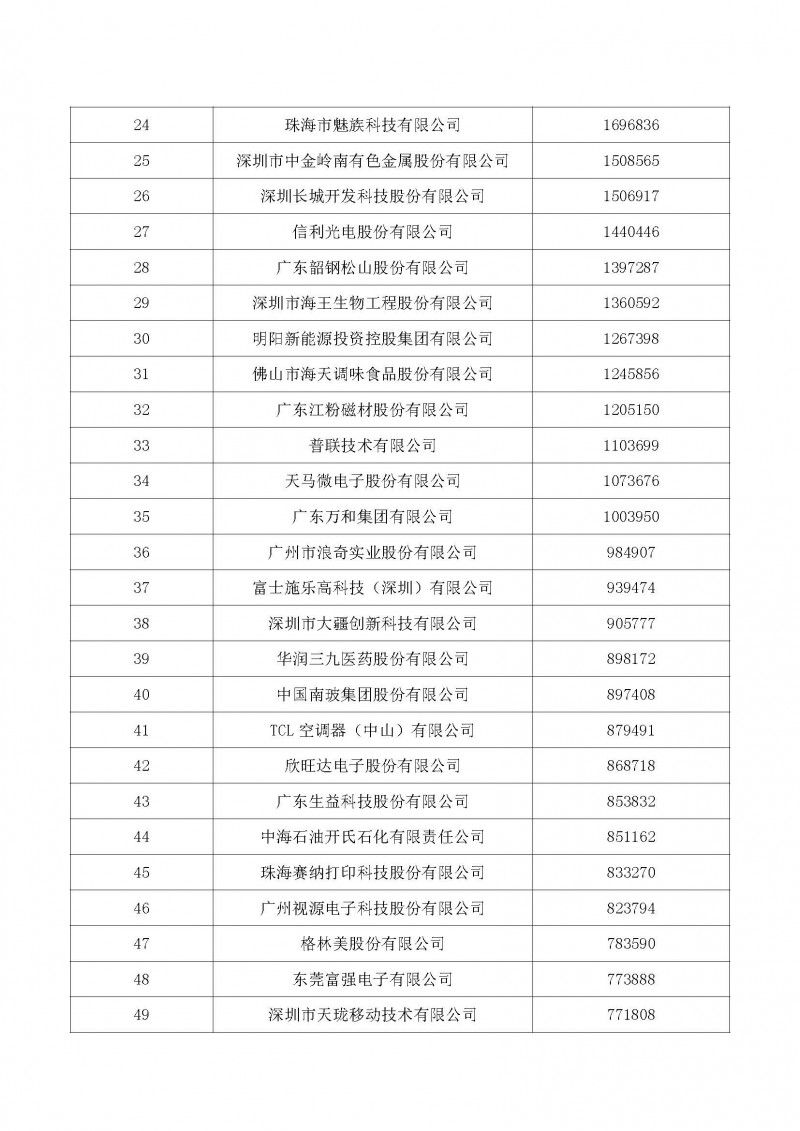 | 24 | 珠海市魅族科技有限公司 | 1696836 |
|---|---|---|
| 25 | 深圳市中金岭南有色金属股份有限公司 | 1508565 |
| 26 | 深圳长城开发科技股份有限公司 | 1506917 |
| 27 | 信利光电股份有限公司 | 1440446 |
| 28 | 广东韶钢松山股份有限公司 | 1397287 |
| 29 | 深圳市海王生物工程股份有限公司 | 1360592 |
| 30 | 明阳新能源投资控股集团有限公司 | 1267398 |
| 31 | 佛山市海天调味食品股份有限公司 | 1245856 |
| 32 | 广东江粉磁材股份有限公司 | 1205150 |
| 33 | 普联技术有限公司 | 1103699 |
| 34 | 天马微电子股份有限公司 | 1073676 |
| 35 | 广东万和集团有限公司 | 1003950 |
| 36 | 广州市浪奇实业股份有限公司 | 984907 |
| 37 | 富士施乐高科技（深圳）有限公司 | 939474 |
| 38 | 深圳市大疆创新科技有限公司 | 905777 |
| 39 | 华润三九医药股份有限公司 | 898172 |
| 40 | 中国南玻集团股份有限公司 | 897408 |
| 41 | TCL 空调器（中山）有限公司 | 879491 |
| 42 | 欣旺达电子股份有限公司 | 868718 |
| 43 | 广东生益科技股份有限公司 | 853832 |
| 44 | 中海石油开氏石化有限责任公司 | 851162 |
| 45 | 珠海赛纳打印科技股份有限公司 | 833270 |
| 46 | 广州视源电子科技股份有限公司 | 823794 |
| 47 | 格林美股份有限公司 | 783590 |
| 48 | 东莞富强电子有限公司 | 773888 |
| 49 | 深圳市天珑移动技术有限公司 | 771808 |